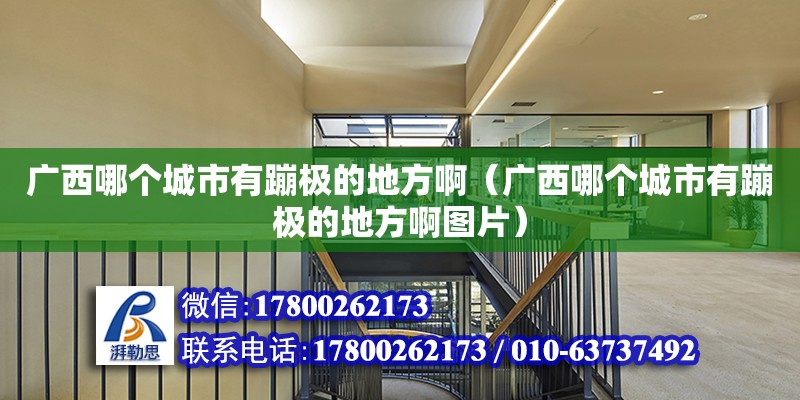 广西哪个城市有蹦极的地方啊（广西哪个城市有蹦极的地方啊图片）

湃勒思

微信:17800262173

联系电话:17800262173 / 010-63737492